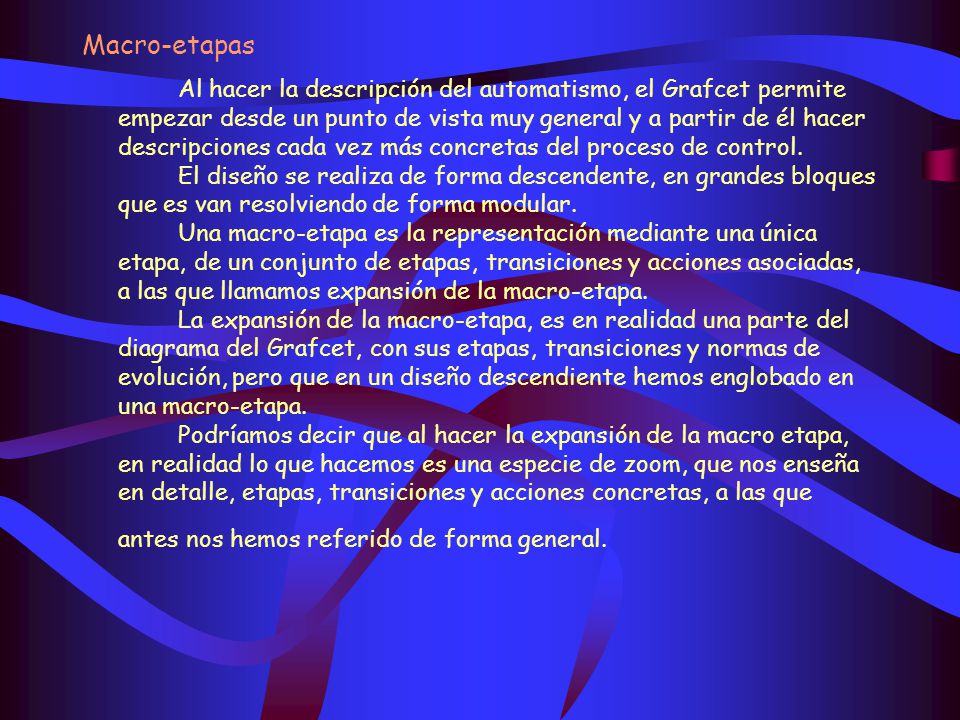 Macro-etapas

Al hacer la descripción del automatismo, el Grafcet permite empezar desde un punto de vista muy general y a partir de él hacer descripciones cada vez más concretas del proceso de control.

El diseño se realiza de forma descendente, en grandes bloques que es van resolviendo de forma modular.

Una macro-etapa es la representación mediante una única etapa, de un conjunto de etapas, transiciones y acciones asociadas, a las que llamamos expansión de la macro-etapa.

La expansión de la macro-etapa, es en realidad una parte del diagrama del Grafcet, con sus etapas, transiciones y normas de evolución, pero que en un diseño descendiente hemos englobado en una macro-etapa.

Podríamos decir que al hacer la expansión de la macro etapa, en realidad lo que hacemos es una especie de zoom, que nos enseña en detalle, etapas, transiciones y acciones concretas, a las que

antes nos hemos referido de forma general.